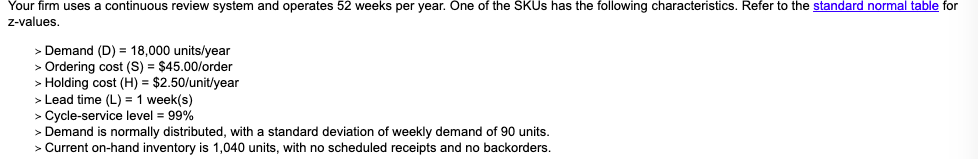 Your firm uses a continuous review system and operates 52 weeks per year. One of the SKUs has the following characteristics. Refer to the standard normal table for z-values.

> Demand (D) = 18,000 units/year
> Ordering cost (S) = $45.00/order
> Holding cost (H) = $2.50/unit/year
> Lead time (L) = 1 week(s)
> Cycle-service level = 99%
> Demand is normally distributed, with a standard deviation of weekly demand of 90 units.
> Current on-hand inventory is 1,040 units, with no scheduled receipts and no backorders.